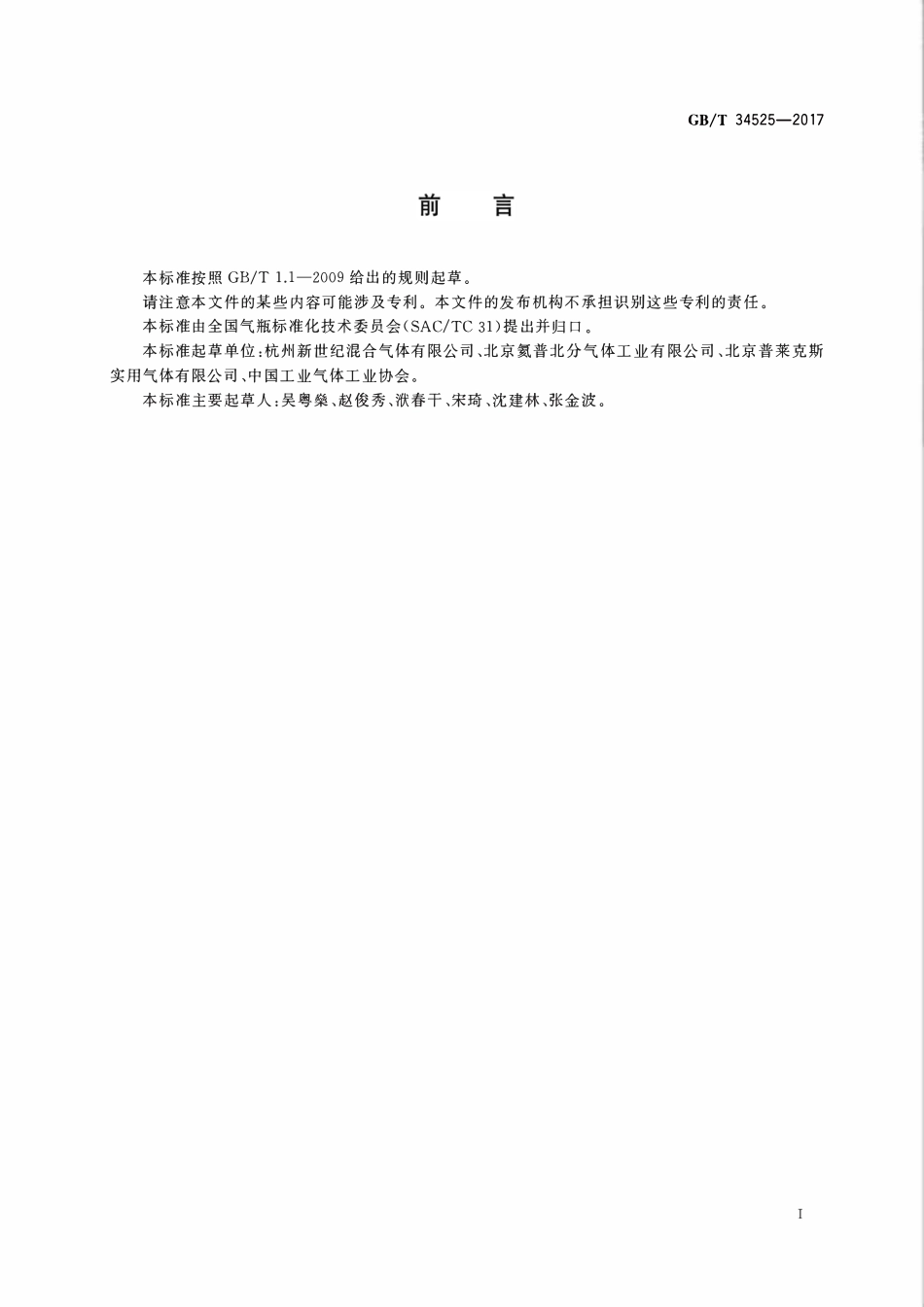 GB/T 34525—2017

前　言

本标准按照 GB/T 1.1—2009 给出的规则起草。

请注意本文件的某些内容可能涉及专利。本文件的发布机构不承担识别这些专利的责任。

本标准由全国气瓶标准化技术委员会(SAC/TC 31)提出并归口。

本标准起草单位:杭州新世纪混合气体有限公司、北京氦普北分气体工业有限公司、北京普莱克斯实用气体有限公司、中国工业气体工业协会。

本标准主要起草人:吴粤燊、赵俊秀、洑春干、宋琦、沈建林、张金波。

I